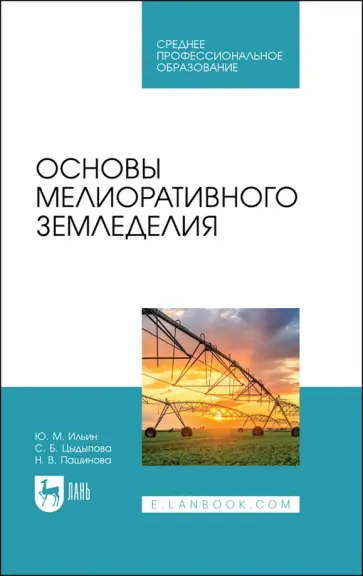 СРЕДНЕЕ ПРОФЕССИОНАЛЬНОЕ ОБРАЗОВАНИЕ

ОСНОВЫ МЕЛИОРАТИВНОГО ЗЕМЛЕДЕЛИЯ

Ю. М. Ильин
С. Б. Цыдыпова
Н. В. Пашинова

ЛАНЬ

E.LANBOOK.COM